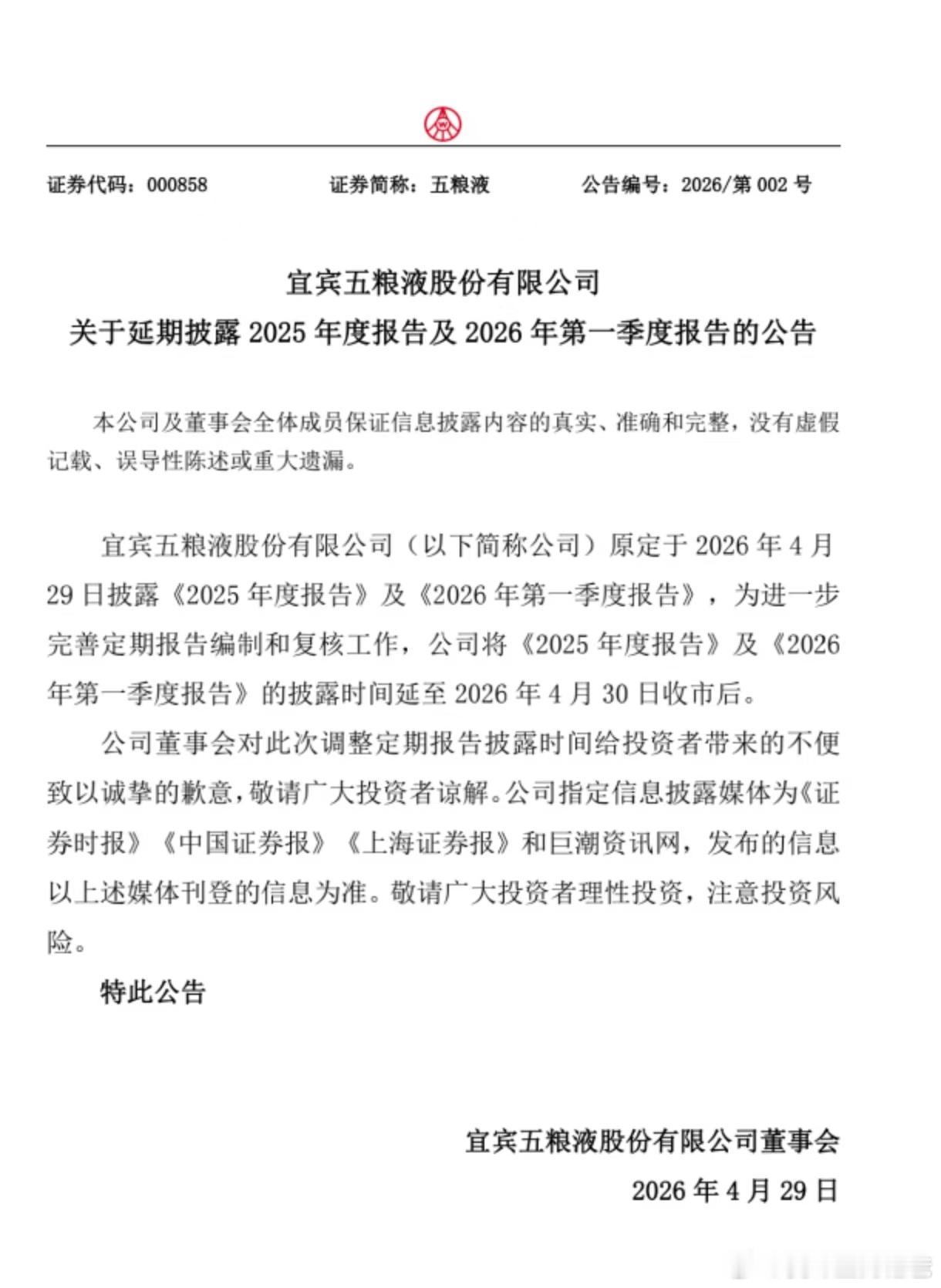 证券代码：000858　　证券简称：五粮液　　公告编号：2026/第 002 号

宜宾五粮液股份有限公司
关于延期披露 2025 年度报告及 2026 年第一季度报告的公告

本公司及董事会全体成员保证信息披露内容的真实、准确和完整，没有虚假记载、误导性陈述或重大遗漏。

宜宾五粮液股份有限公司（以下简称公司）原定于 2026 年 4 月 29 日披露《2025 年度报告》及《2026 年第一季度报告》，为进一步完善定期报告编制和复核工作，公司将《2025 年度报告》及《2026 年第一季度报告》的披露时间延至 2026 年 4 月 30 日收市后。

公司董事会对此次调整定期报告披露时间给投资者带来的不便致以诚挚的歉意，敬请广大投资者谅解。公司指定信息披露媒体为《证券时报》《中国证券报》《上海证券报》和巨潮资讯网，发布的信息以上述媒体刊登的信息为准。敬请广大投资者理性投资，注意投资风险。

特此公告

宜宾五粮液股份有限公司董事会
2026 年 4 月 29 日